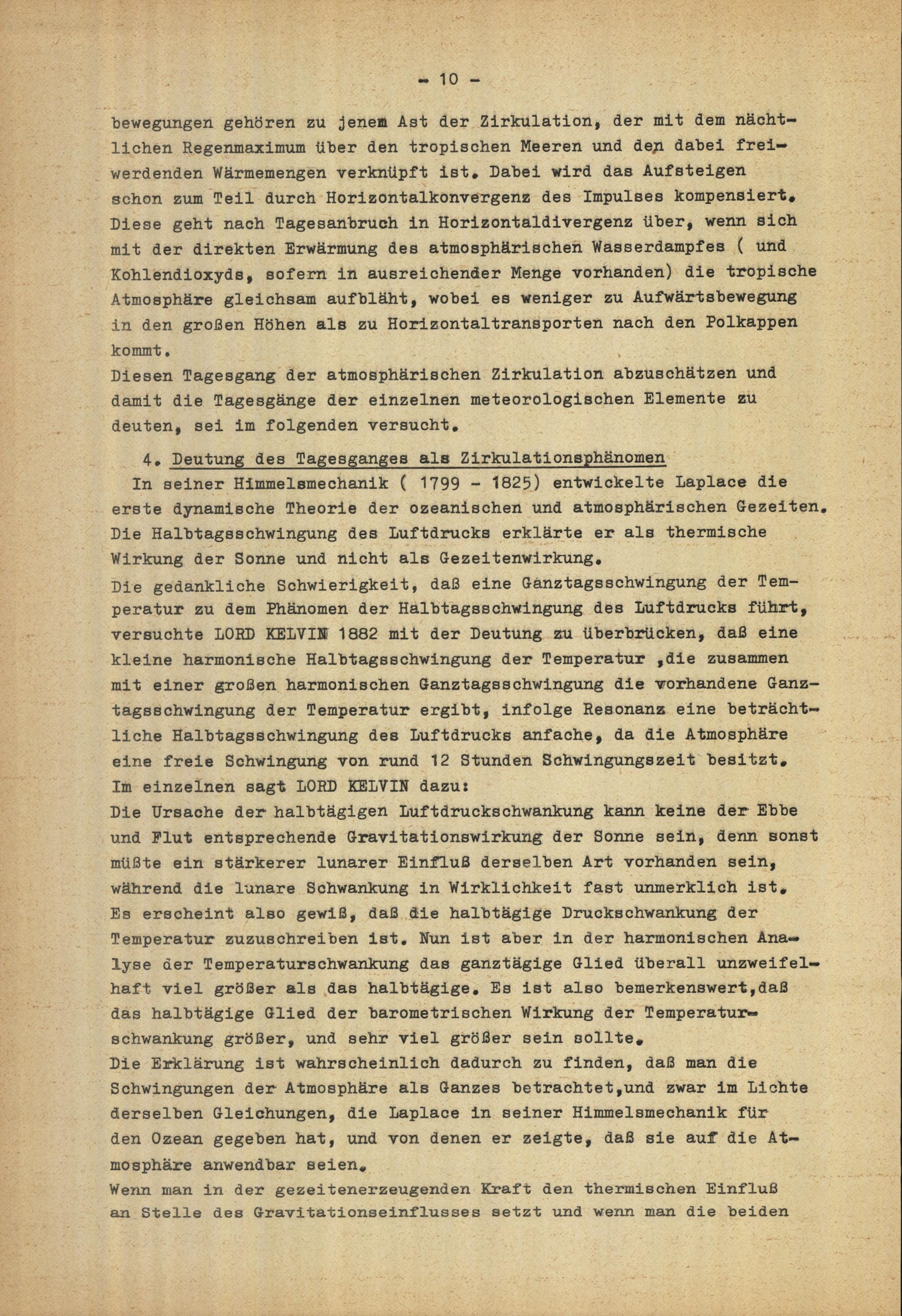 - 10 -

bewegungen gehören zu jenem Ast der Zirkulation, der mit dem nächtlichen Regenmaximum über den tropischen Meeren und den dabei freiwerdenden Wärmemengen verknüpft ist. Dabei wird das Aufsteigen schon zum Teil durch Horizontalkonvergenz des Impulses kompensiert. Diese geht nach Tagesanbruch in Horizontaldivergenz über, wenn sich mit der direkten Erwärmung des atmosphärischen Wasserdampfes ( und Kohlendioxyds, sofern in ausreichender Menge vorhanden) die tropische Atmosphäre gleichsam aufbläht, wobei es weniger zu Aufwärtsbewegung in den großen Höhen als zu Horizontaltransporten nach den Polkappen kommt.
Diesen Tagesgang der atmosphärischen Zirkulation abzuschätzen und damit die Tagesgänge der einzelnen meteorologischen Elemente zu deuten, sei im folgenden versucht.

4. Deutung des Tagesganges als Zirkulationsphänomen
In seiner Himmelsmechanik ( 1799 - 1825) entwickelte Laplace die erste dynamische Theorie der ozeanischen und atmosphärischen Gezeiten. Die Halbtagsschwingung des Luftdrucks erklärte er als thermische Wirkung der Sonne und nicht als Gezeitenwirkung.
Die gedankliche Schwierigkeit, daß eine Ganztagsschwingung der Temperatur zu dem Phänomen der Halbtagsschwingung des Luftdrucks führt, versuchte LORD KELVIN 1882 mit der Deutung zu überbrücken, daß eine kleine harmonische Halbtagsschwingung der Temperatur ,die zusammen mit einer großen harmonischen Ganztagsschwingung die vorhandene Ganztagsschwingung der Temperatur ergibt, infolge Resonanz eine beträchtliche Halbtagsschwingung des Luftdrucks anfache, da die Atmosphäre eine freie Schwingung von rund 12 Stunden Schwingungszeit besitzt.
Im einzelnen sagt LORD KELVIN dazu:
Die Ursache der halbtägigen Luftdruckschwankung kann keine der Ebbe und Flut entsprechende Gravitationswirkung der Sonne sein, denn sonst müßte ein stärkerer lunarer Einfluß derselben Art vorhanden sein, während die lunare Schwankung in Wirklichkeit fast unmerklich ist.
Es erscheint also gewiß, daß die halbtägige Druckschwankung der Temperatur zuzuschreiben ist. Nun ist aber in der harmonischen Analyse der Temperaturschwankung das ganztägige Glied überall unzweifelhaft viel größer als das halbtägige. Es ist also bemerkenswert,daß das halbtägige Glied der barometrischen Wirkung der Temperaturschwankung größer, und sehr viel größer sein sollte.
Die Erklärung ist wahrscheinlich dadurch zu finden, daß man die Schwingungen der Atmosphäre als Ganzes betrachtet,und zwar im Lichte derselben Gleichungen, die Laplace in seiner Himmelsmechanik für den Ozean gegeben hat, und von denen er zeigte, daß sie auf die Atmosphäre anwendbar seien.
Wenn man in der gezeitenerzeugenden Kraft den thermischen Einfluß an Stelle des Gravitationseinflusses setzt und wenn man die beiden